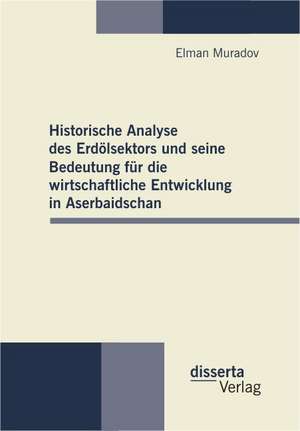 Elman Muradov

Historische Analyse des Erdölsektors und seine Bedeutung für die wirtschaftliche Entwicklung in Aserbaidschan

disserta
Verlag